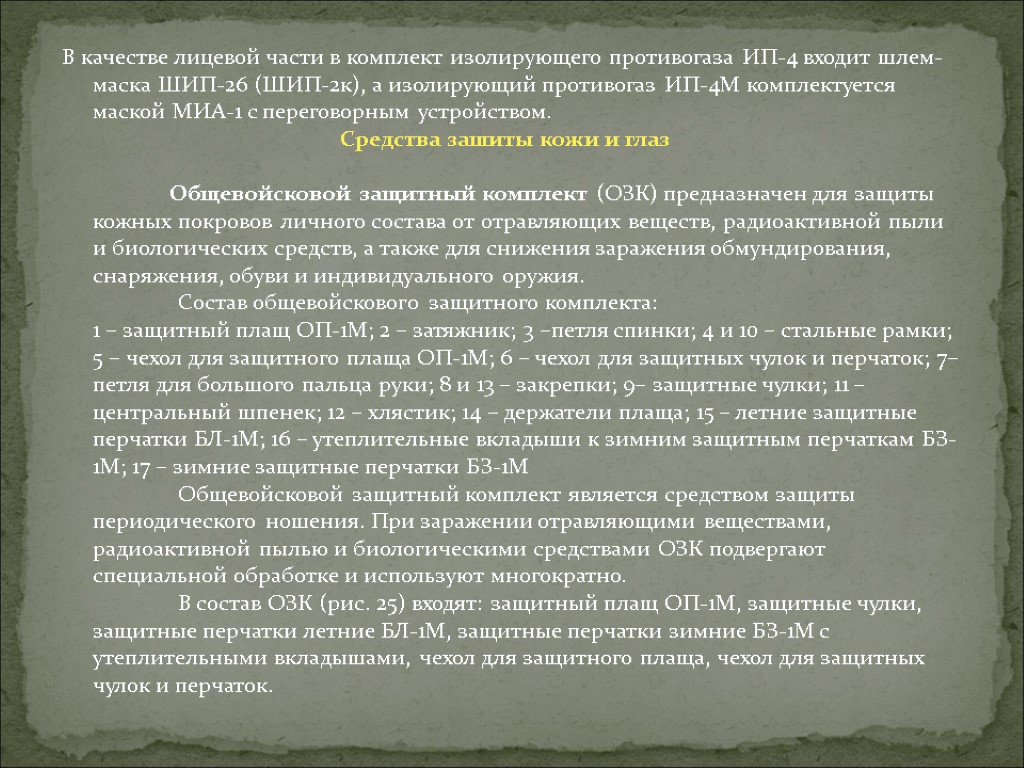 В качестве лицевой части в комплект изолирующего противогаза ИП-4 входит шлем-маска ШИП-2б (ШИП-2к), а изолирующий противогаз ИП-4М комплектуется маской МИА-1 с переговорным устройством.

Средства зашиты кожи и глаз

Общевойсковой защитный комплект (ОЗК) предназначен для защиты кожных покровов личного состава от отравляющих веществ, радиоактивной пыли и биологических средств, а также для снижения заражения обмундирования, снаряжения, обуви и индивидуального оружия.

Состав общевойскового защитного комплекта:
1 – защитный плащ ОП-1М; 2 – затяжник; 3 –петля спинки; 4 и 10 – стальные рамки; 5 – чехол для защитного плаща ОП-1М; 6 – чехол для защитных чулок и перчаток; 7– петля для большого пальца руки; 8 и 13 – закрепки; 9– защитные чулки; 11 – центральный шпенек; 12 – хлястик; 14 – держатели плаща; 15 – летние защитные перчатки БЛ-1М; 16 – утеплительные вкладыши к зимним защитным перчаткам БЗ-1М; 17 – зимние защитные перчатки БЗ-1М

Общевойсковой защитный комплект является средством защиты периодического ношения. При заражении отравляющими веществами, радиоактивной пылью и биологическими средствами ОЗК подвергают специальной обработке и используют многократно.

В состав ОЗК (рис. 25) входят: защитный плащ ОП-1М, защитные чулки, защитные перчатки летние БЛ-1М, защитные перчатки зимние БЗ-1М с утеплительными вкладышами, чехол для защитного плаща, чехол для защитных чулок и перчаток.